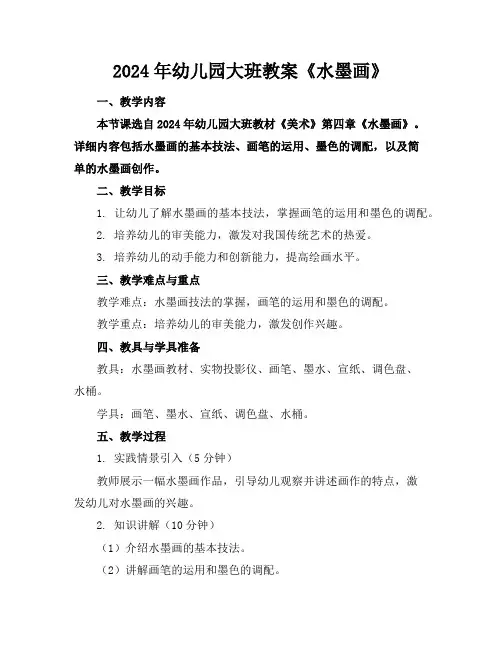 2024年幼儿园大班教案《水墨画》

一、教学内容

本节课选自2024年幼儿园大班教材《美术》第四章《水墨画》。详细内容包括水墨画的基本技法、画笔的运用、墨色的调配，以及简单的水墨画创作。

二、教学目标

1. 让幼儿了解水墨画的基本技法，掌握画笔的运用和墨色的调配。

2. 培养幼儿的审美能力，激发对我国传统艺术的热爱。

3. 培养幼儿的动手能力和创新能力，提高绘画水平。

三、教学难点与重点

教学难点：水墨画技法的掌握，画笔的运用和墨色的调配。

教学重点：培养幼儿的审美能力，激发创作兴趣。

四、教具与学具准备

教具：水墨画教材、实物投影仪、画笔、墨水、宣纸、调色盘、水桶。

学具：画笔、墨水、宣纸、调色盘、水桶。

五、教学过程

1. 实践情景引入（5分钟）

教师展示一幅水墨画作品，引导幼儿观察并讲述画作的特点，激发幼儿对水墨画的兴趣。

2. 知识讲解（10分钟）

（1）介绍水墨画的基本技法。

（2）讲解画笔的运用和墨色的调配。